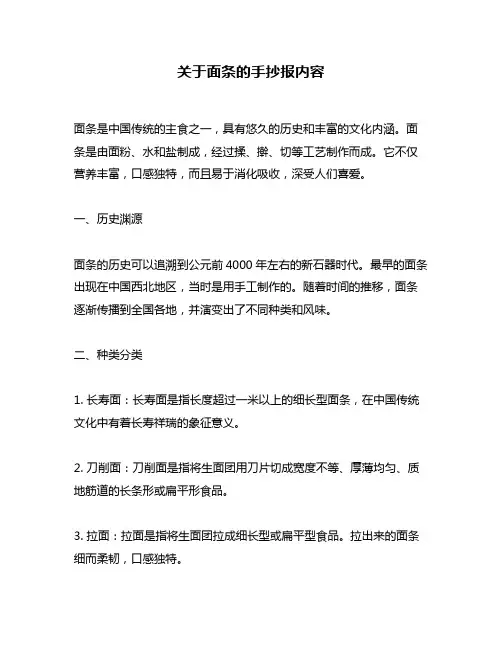 关于面条的手抄报内容

面条是中国传统的主食之一，具有悠久的历史和丰富的文化内涵。面条是由面粉、水和盐制成，经过揉、擀、切等工艺制作而成。它不仅营养丰富，口感独特，而且易于消化吸收，深受人们喜爱。

一、历史渊源

面条的历史可以追溯到公元前 4000 年左右的新石器时代。最早的面条出现在中国西北地区，当时是用手工制作的。随着时间的推移，面条逐渐传播到全国各地，并演变出了不同种类和风味。

二、种类分类

1. 长寿面：长寿面是指长度超过一米以上的细长型面条，在中国传统文化中有着长寿祥瑞的象征意义。

2. 刀削面：刀削面是指将生面团用刀片切成宽度不等、厚薄均匀、质地筋道的长条形或扁平形食品。

3. 拉面：拉面是指将生面团拉成细长型或扁平型食品。拉出来的面条细而柔韧，口感独特。